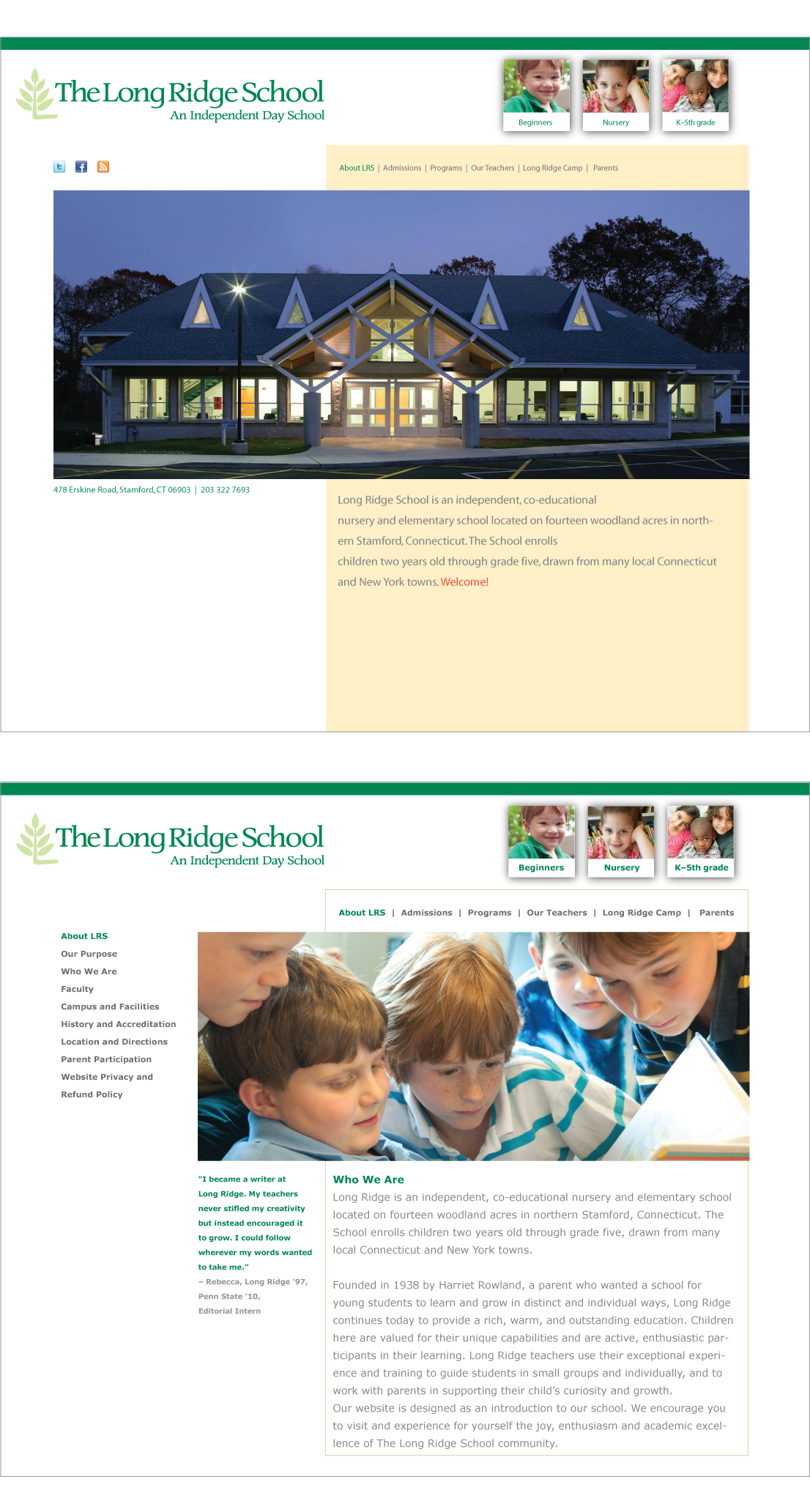 The Long Ridge School
An Independent Day School

Beginners
Nursery
K–5th grade

About LRS | Admissions | Programs | Our Teachers | Long Ridge Camp | Parents

478 Erskine Road, Stamford, CT 06903 | 203 322 7693

Long Ridge School is an independent, co-educational nursery and elementary school located on fourteen woodland acres in northern Stamford, Connecticut. The School enrolls children two years old through grade five, drawn from many local Connecticut and New York towns. Welcome!

The Long Ridge School
An Independent Day School

Beginners
Nursery
K–5th grade

About LRS | Admissions | Programs | Our Teachers | Long Ridge Camp | Parents

About LRS
Our Purpose
Who We Are
Faculty
Campus and Facilities
History and Accreditation
Location and Directions
Parent Participation
Website Privacy and
Refund Policy

"I became a writer at Long Ridge. My teachers never stifled my creativity but instead encouraged it to grow. I could follow wherever my words wanted to take me."
– Rebecca, Long Ridge '97, Penn State '10, Editorial Intern

Who We Are
Long Ridge is an independent, co-educational nursery and elementary school located on fourteen woodland acres in northern Stamford, Connecticut. The School enrolls children two years old through grade five, drawn from many local Connecticut and New York towns.

Founded in 1938 by Harriet Rowland, a parent who wanted a school for young students to learn and grow in distinct and individual ways, Long Ridge continues today to provide a rich, warm, and outstanding education. Children here are valued for their unique capabilities and are active, enthusiastic participants in their learning. Long Ridge teachers use their exceptional experience and training to guide students in small groups and individually, and to work with parents in supporting their child's curiosity and growth.
Our website is designed as an introduction to our school. We encourage you to visit and experience for yourself the joy, enthusiasm and academic excellence of The Long Ridge School community.